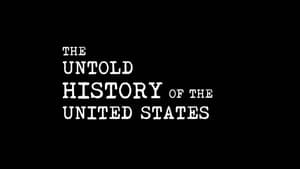 THE
UNTOLD
HISTORY OF THE
UNITED STATES